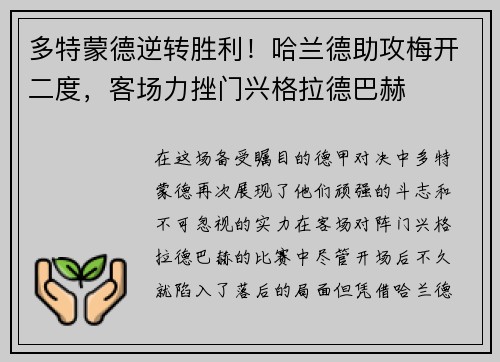 多特蒙德逆转胜利！哈兰德助攻梅开二度，客场力挫门兴格拉德巴赫

在这场备受瞩目的德甲对决中多特蒙德再次展现了他们顽强的斗志和不可忽视的实力在客场对阵门兴格拉德巴赫的比赛中尽管开场后不久就陷入了落后的局面但凭借哈兰德